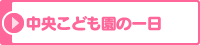 中央こども園の一日